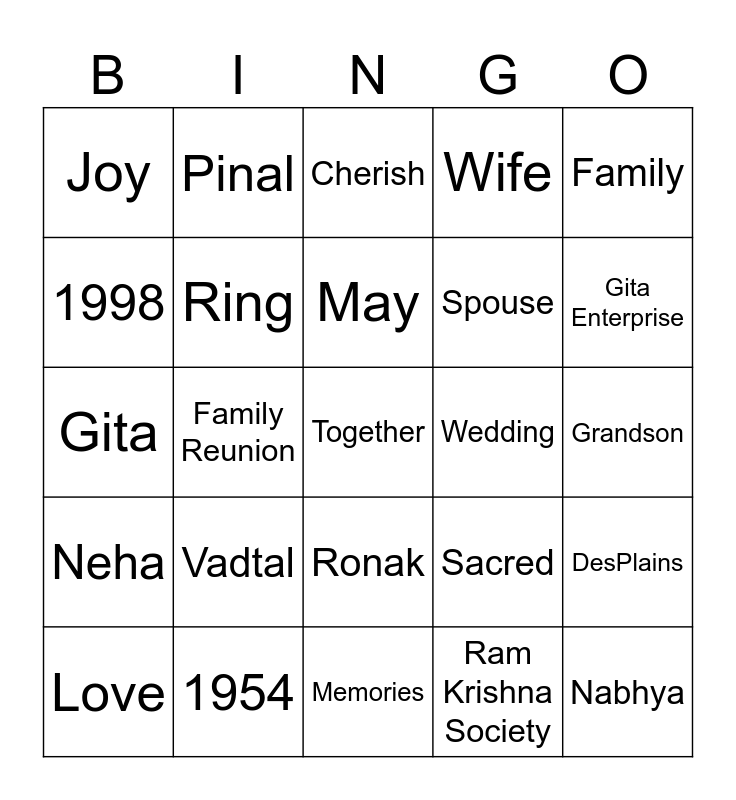 | B | I | N | G | O |
|---|---|---|---|---|
| Joy | Pinal | Cherish | Wife | Family |
| 1998 | Ring | May | Spouse | Gita Enterprise |
| Gita | Family Reunion | Together | Wedding | Grandson |
| Neha | Vadtal | Ronak | Sacred | DesPlains |
| Love | 1954 | Memories | Ram Krishna Society | Nabhya |